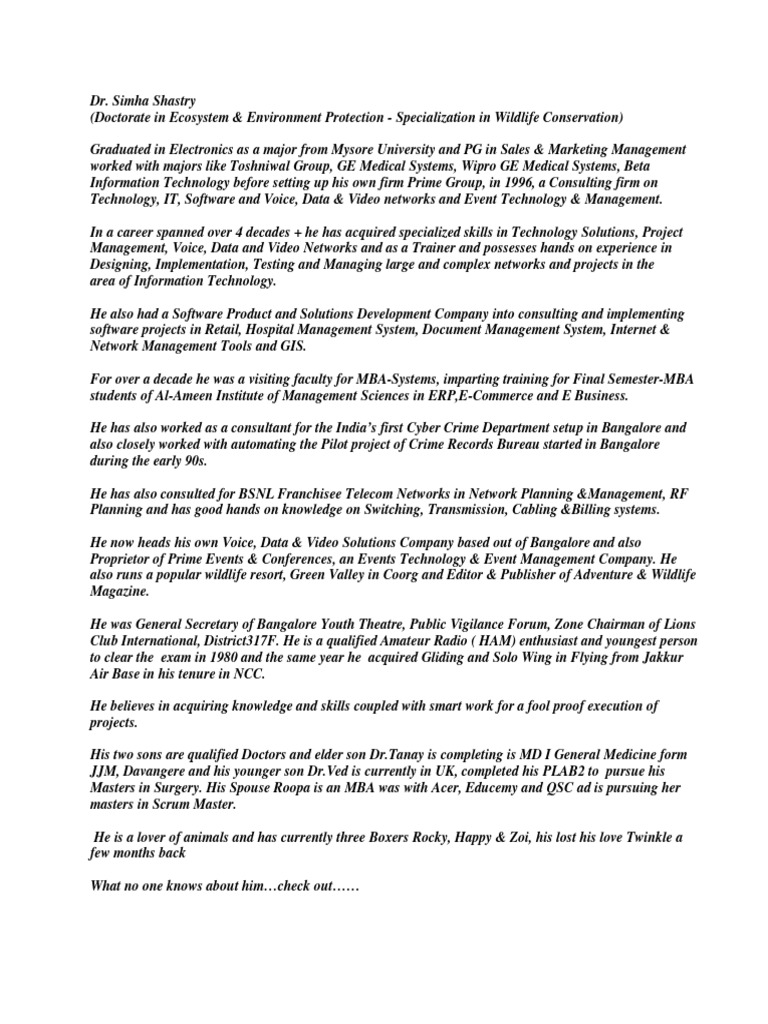 Dr. Simha Shastry
(Doctorate in Ecosystem & Environment Protection - Specialization in Wildlife Conservation)

Graduated in Electronics as a major from Mysore University and PG in Sales & Marketing Management worked with majors like Toshniwal Group, GE Medical Systems, Wipro GE Medical Systems, Beta Information Technology before setting up his own firm Prime Group, in 1996, a Consulting firm on Technology, IT, Software and Voice, Data & Video networks and Event Technology & Management.

In a career spanned over 4 decades + he has acquired specialized skills in Technology Solutions, Project Management, Voice, Data and Video Networks and as a Trainer and possesses hands on experience in Designing, Implementation, Testing and Managing large and complex networks and projects in the area of Information Technology.

He also had a Software Product and Solutions Development Company into consulting and implementing software projects in Retail, Hospital Management System, Document Management System, Internet & Network Management Tools and GIS.

For over a decade he was a visiting faculty for MBA-Systems, imparting training for Final Semester-MBA students of Al-Ameen Institute of Management Sciences in ERP,E-Commerce and E Business.

He has also worked as a consultant for the India's first Cyber Crime Department setup in Bangalore and also closely worked with automating the Pilot project of Crime Records Bureau started in Bangalore during the early 90s.

He has also consulted for BSNL Franchisee Telecom Networks in Network Planning &Management, RF Planning and has good hands on knowledge on Switching, Transmission, Cabling &Billing systems.

He now heads his own Voice, Data & Video Solutions Company based out of Bangalore and also Proprietor of Prime Events & Conferences, an Events Technology & Event Management Company. He also runs a popular wildlife resort, Green Valley in Coorg and Editor & Publisher of Adventure & Wildlife Magazine.

He was General Secretary of Bangalore Youth Theatre, Public Vigilance Forum, Zone Chairman of Lions Club International, District317F. He is a qualified Amateur Radio ( HAM) enthusiast and youngest person to clear the exam in 1980 and the same year he acquired Gliding and Solo Wing in Flying from Jakkur Air Base in his tenure in NCC.

He believes in acquiring knowledge and skills coupled with smart work for a fool proof execution of projects.

His two sons are qualified Doctors and elder son Dr.Tanay is completing is MD I General Medicine form JJM, Davangere and his younger son Dr.Ved is currently in UK, completed his PLAB2 to pursue his Masters in Surgery. His Spouse Roopa is an MBA was with Acer, Educemy and QSC ad is pursuing her masters in Scrum Master.

He is a lover of animals and has currently three Boxers Rocky, Happy & Zoi, his lost his love Twinkle a few months back

What no one knows about him…check out……